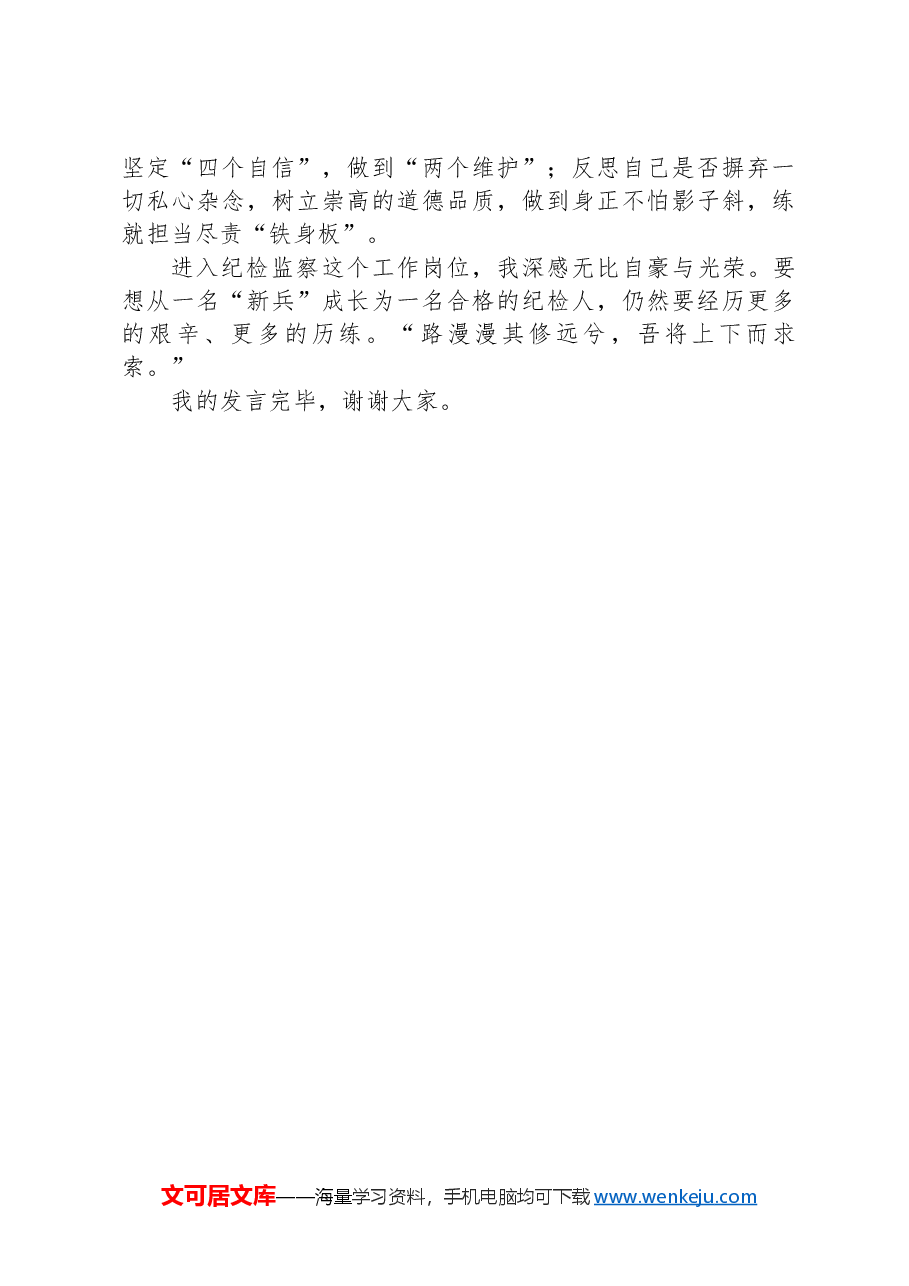 坚定“四个自信”，做到“两个维护”；反思自己是否摒弃一切私心杂念，树立崇高的道德品质，做到身正不怕影子斜，练就担当尽责“铁身板”。

进入纪检监察这个工作岗位，我深感无比自豪与光荣。要想从一名“新兵”成长为一名合格的纪检人，仍然要经历更多的艰辛、更多的历练。“路漫漫其修远兮，吾将上下而求索。”

我的发言完毕，谢谢大家。

文可居文库——海量学习资料，手机电脑均可下载 www.wenkeju.com